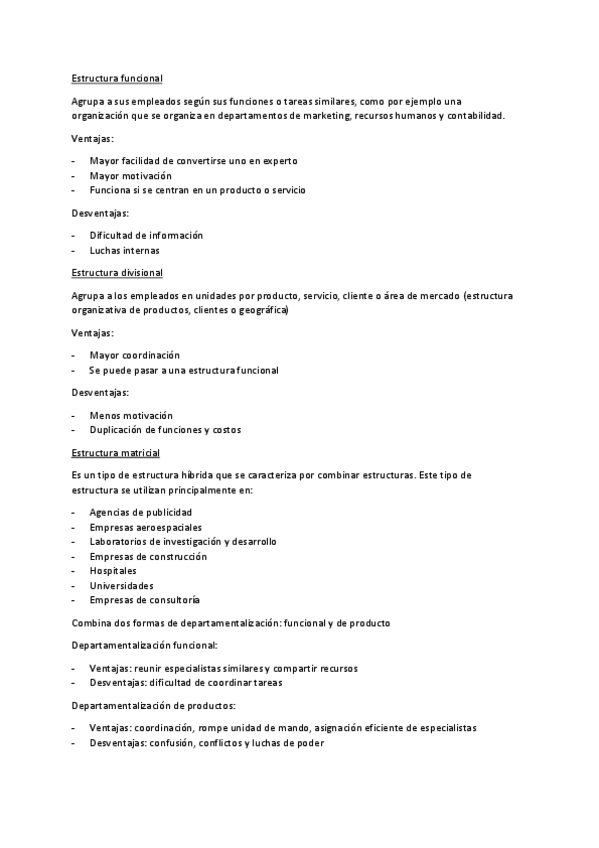 Estructura funcional

Agrupa a sus empleados según sus funciones o tareas similares, como por ejemplo una organización que se organiza en departamentos de marketing, recursos humanos y contabilidad.

Ventajas:

- Mayor facilidad de convertirse uno en experto
- Mayor motivación
- Funciona si se centran en un producto o servicio

Desventajas:

- Dificultad de información
- Luchas internas

Estructura divisional

Agrupa a los empleados en unidades por producto, servicio, cliente o área de mercado (estructura organizativa de productos, clientes o geográfica)

Ventajas:

- Mayor coordinación
- Se puede pasar a una estructura funcional

Desventajas:

- Menos motivación
- Duplicación de funciones y costos

Estructura matricial

Es un tipo de estructura híbrida que se caracteriza por combinar estructuras. Este tipo de estructura se utilizan principalmente en:

- Agencias de publicidad
- Empresas aeroespaciales
- Laboratorios de investigación y desarrollo
- Empresas de construcción
- Hospitales
- Universidades
- Empresas de consultoría

Combina dos formas de departamentalización: funcional y de producto

Departamentalización funcional:

- Ventajas: reunir especialistas similares y compartir recursos
- Desventajas: dificultad de coordinar tareas

Departamentalización de productos:

- Ventajas: coordinación, rompe unidad de mando, asignación eficiente de especialistas
- Desventajas: confusión, conflictos y luchas de poder